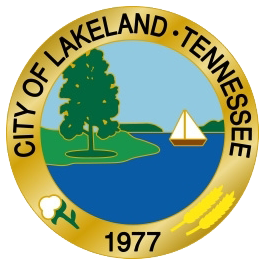 CITY OF LAKELAND • TENNESSEE

1977